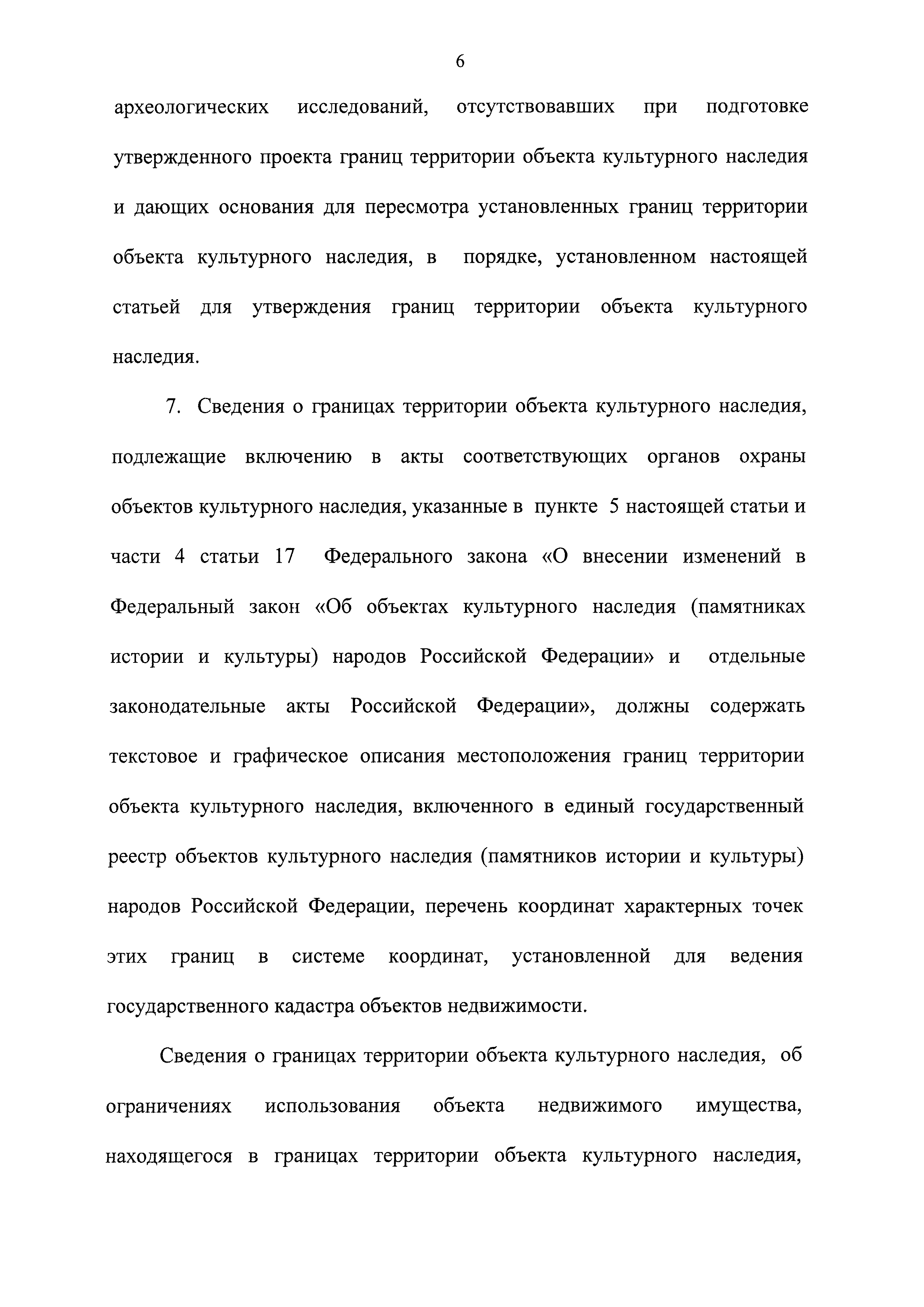 6

археологических исследований, отсутствовавших при подготовке утвержденного проекта границ территории объекта культурного наследия и дающих основания для пересмотра установленных границ территории объекта культурного наследия, в порядке, установленном настоящей статьей для утверждения границ территории объекта культурного наследия.

7. Сведения о границах территории объекта культурного наследия, подлежащие включению в акты соответствующих органов охраны объектов культурного наследия, указанные в пункте 5 настоящей статьи и части 4 статьи 17 Федерального закона «О внесении изменений в Федеральный закон «Об объектах культурного наследия (памятниках истории и культуры) народов Российской Федерации» и отдельные законодательные акты Российской Федерации», должны содержать текстовое и графическое описания местоположения границ территории объекта культурного наследия, включенного в единый государственный реестр объектов культурного наследия (памятников истории и культуры) народов Российской Федерации, перечень координат характерных точек этих границ в системе координат, установленной для ведения государственного кадастра объектов недвижимости.

Сведения о границах территории объекта культурного наследия, об ограничениях использования объекта недвижимого имущества, находящегося в границах территории объекта культурного наследия,